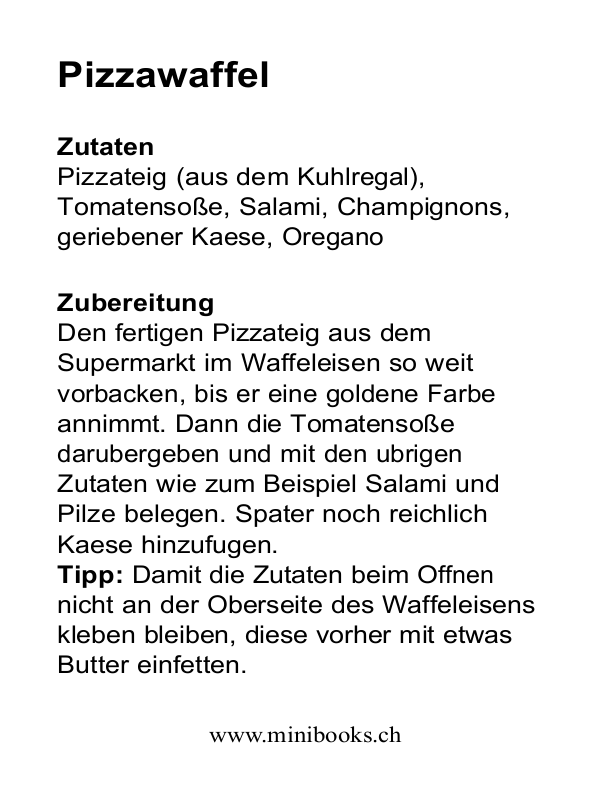 Pizzawaffel

Zutaten
Pizzateig (aus dem Kuhlregal), Tomatensoße, Salami, Champignons, geriebener Kaese, Oregano

Zubereitung
Den fertigen Pizzateig aus dem Supermarkt im Waffeleisen so weit vorbacken, bis er eine goldene Farbe annimmt. Dann die Tomatensoße darubergeben und mit den ubrigen Zutaten wie zum Beispiel Salami und Pilze belegen. Spater noch reichlich Kaese hinzufugen.
Tipp: Damit die Zutaten beim Offnen nicht an der Oberseite des Waffeleisens kleben bleiben, diese vorher mit etwas Butter einfetten.

www.minibooks.ch